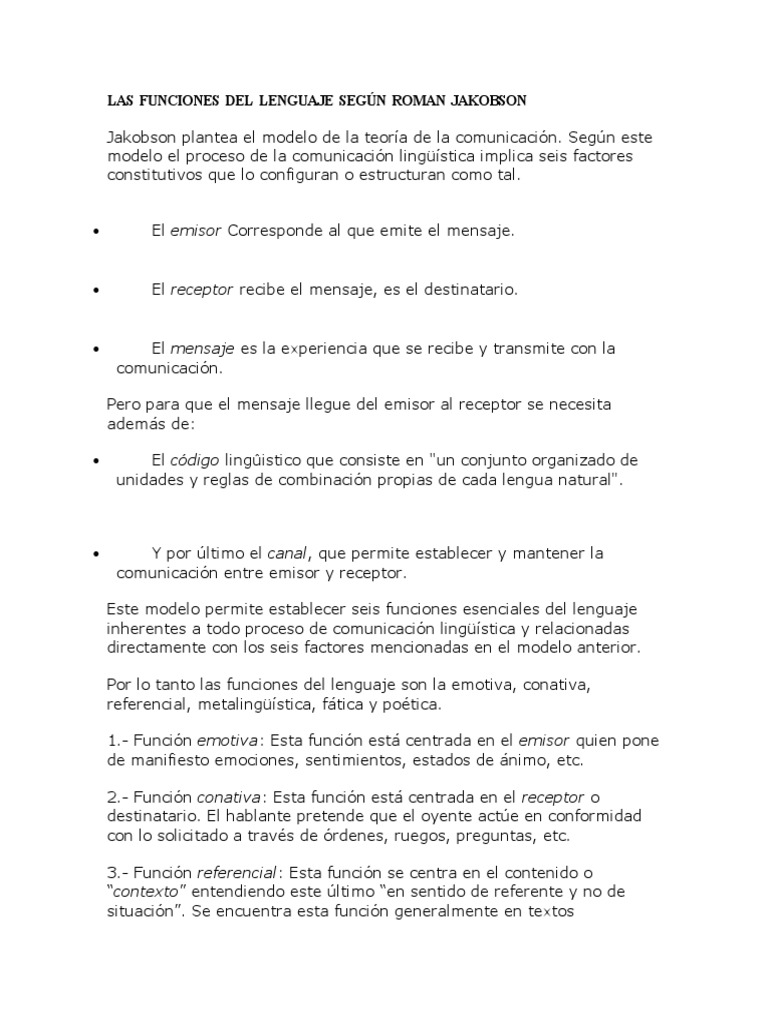 LAS FUNCIONES DEL LENGUAJE SEGÚN ROMAN JAKOBSON

Jakobson plantea el modelo de la teoría de la comunicación. Según este modelo el proceso de la comunicación lingüística implica seis factores constitutivos que lo configuran o estructuran como tal.

• El emisor Corresponde al que emite el mensaje.

• El receptor recibe el mensaje, es el destinatario.

• El mensaje es la experiencia que se recibe y transmite con la comunicación.

Pero para que el mensaje llegue del emisor al receptor se necesita además de:

• El código lingûistico que consiste en "un conjunto organizado de unidades y reglas de combinación propias de cada lengua natural".

• Y por último el canal, que permite establecer y mantener la comunicación entre emisor y receptor.

Este modelo permite establecer seis funciones esenciales del lenguaje inherentes a todo proceso de comunicación lingüística y relacionadas directamente con los seis factores mencionadas en el modelo anterior.

Por lo tanto las funciones del lenguaje son la emotiva, conativa, referencial, metalingüística, fática y poética.

1.- Función emotiva: Esta función está centrada en el emisor quien pone de manifiesto emociones, sentimientos, estados de ánimo, etc.

2.- Función conativa: Esta función está centrada en el receptor o destinatario. El hablante pretende que el oyente actúe en conformidad con lo solicitado a través de órdenes, ruegos, preguntas, etc.

3.- Función referencial: Esta función se centra en el contenido o “contexto” entendiendo este último “en sentido de referente y no de situación”. Se encuentra esta función generalmente en textos